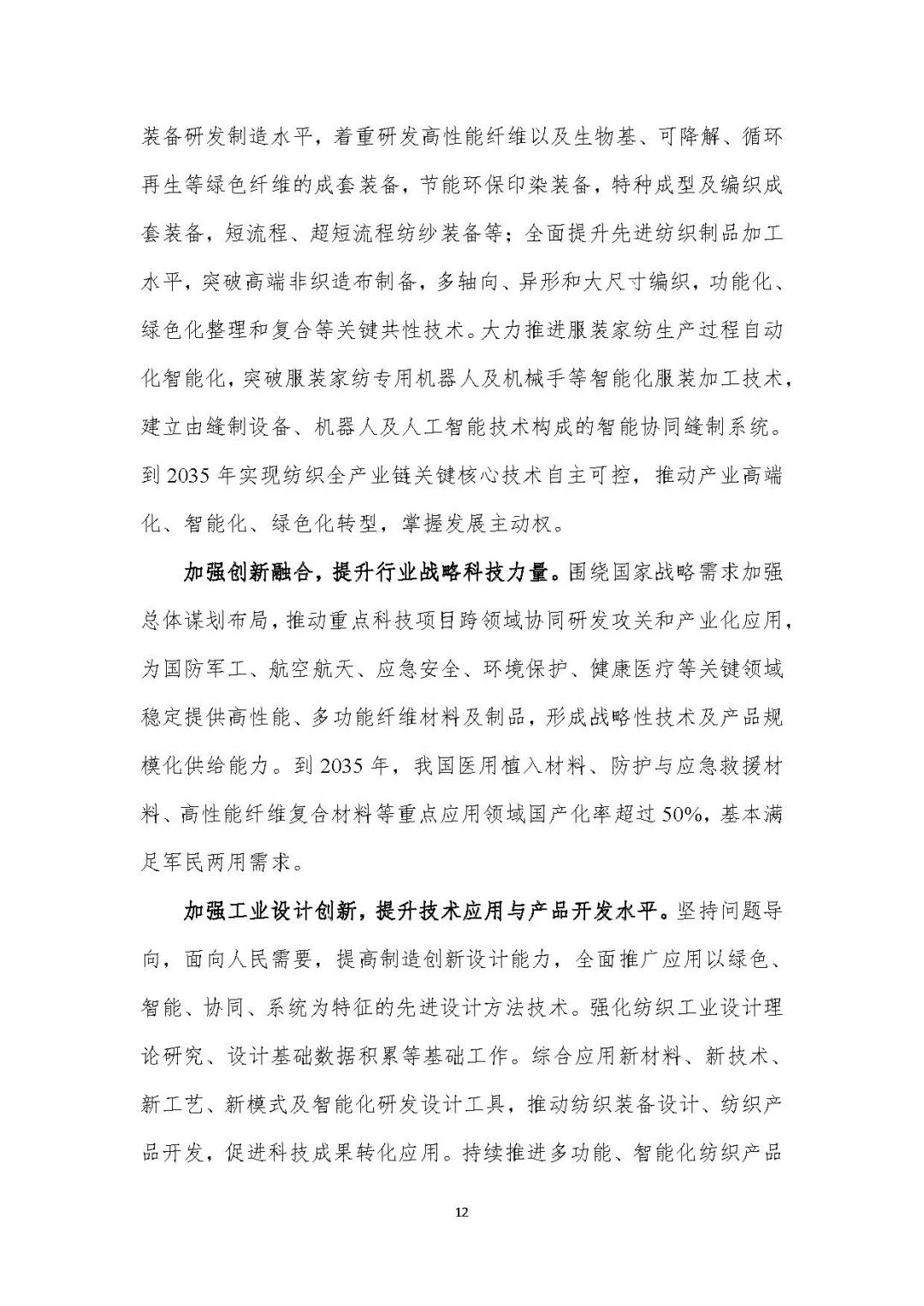 装备研发制造水平，着重研发高性能纤维以及生物基、可降解、循环再生等绿色纤维的成套装备，节能环保印染装备，特种成型及编织成套装备，短流程、超短流程纺纱装备等；全面提升先进纺织制品加工水平，突破高端非织造布制备，多轴向、异形和大尺寸编织，功能化、绿色化整理和复合等关键共性技术。大力推进服装家纺生产过程自动化智能化，突破服装家纺专用机器人及机械手等智能化服装加工技术，建立由缝制设备、机器人及人工智能技术构成的智能协同缝制系统。到 2035 年实现纺织全产业链关键核心技术自主可控，推动产业高端化、智能化、绿色化转型，掌握发展主动权。

加强创新融合，提升行业战略科技力量。围绕国家战略需求加强总体谋划布局，推动重点科技项目跨领域协同研发攻关和产业化应用，为国防军工、航空航天、应急安全、环境保护、健康医疗等关键领域稳定提供高性能、多功能纤维材料及制品，形成战略性技术及产品规模化供给能力。到 2035 年，我国医用植入材料、防护与应急救援材料、高性能纤维复合材料等重点应用领域国产化率超过 50%，基本满足军民两用需求。

加强工业设计创新，提升技术应用与产品开发水平。坚持问题导向，面向人民需要，提高制造创新设计能力，全面推广应用以绿色、智能、协同、系统为特征的先进设计方法技术。强化纺织工业设计理论研究、设计基础数据积累等基础工作。综合应用新材料、新技术、新工艺、新模式及智能化研发设计工具，推动纺织装备设计、纺织产品开发，促进科技成果转化应用。持续推进多功能、智能化纺织产品

12